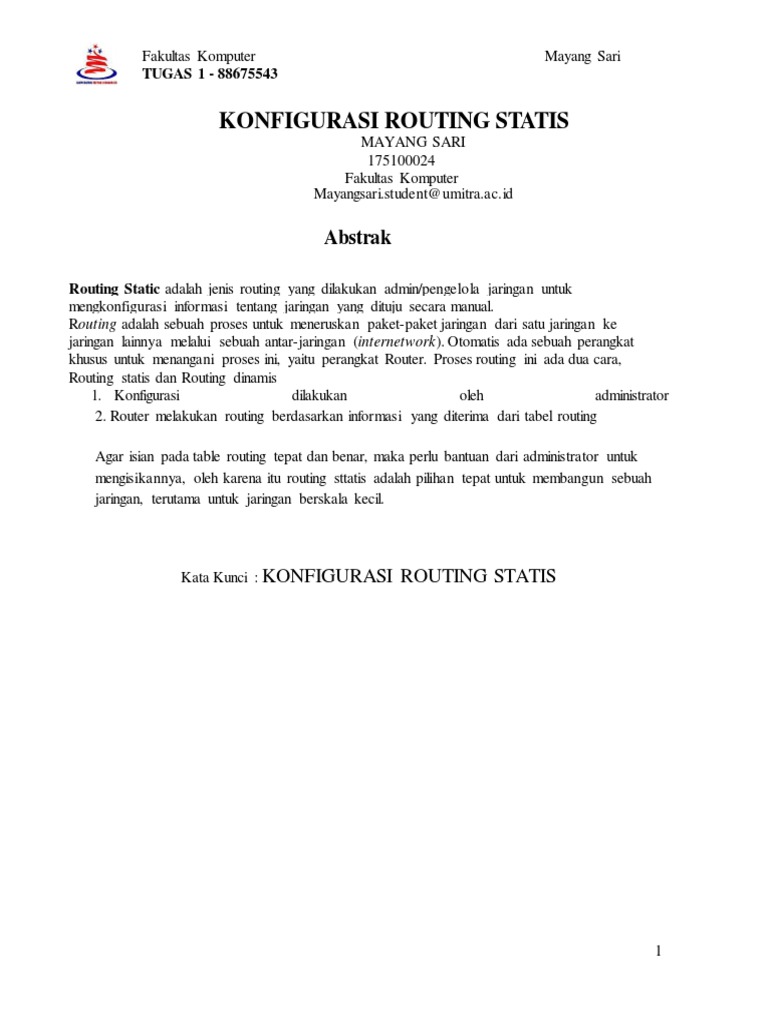 Fakultas Komputer
TUGAS 1 - 88675543

Mayang Sari

KONFIGURASI ROUTING STATIS
MAYANG SARI
175100024
Fakultas Komputer
Mayangsari.student@umitra.ac.id

Abstrak

Routing Static adalah jenis routing yang dilakukan admin/pengelola jaringan untuk mengkonfigurasi informasi tentang jaringan yang dituju secara manual.
Routing adalah sebuah proses untuk meneruskan paket-paket jaringan dari satu jaringan ke jaringan lainnya melalui sebuah antar-jaringan (internetwork). Otomatis ada sebuah perangkat khusus untuk menangani proses ini, yaitu perangkat Router. Proses routing ini ada dua cara, Routing statis dan Routing dinamis
1. Konfigurasi dilakukan oleh administrator
2. Router melakukan routing berdasarkan informasi yang diterima dari tabel routing

Agar isian pada table routing tepat dan benar, maka perlu bantuan dari administrator untuk mengisikannya, oleh karena itu routing sttatis adalah pilihan tepat untuk membangun sebuah jaringan, terutama untuk jaringan berskala kecil.

Kata Kunci : KONFIGURASI ROUTING STATIS

1